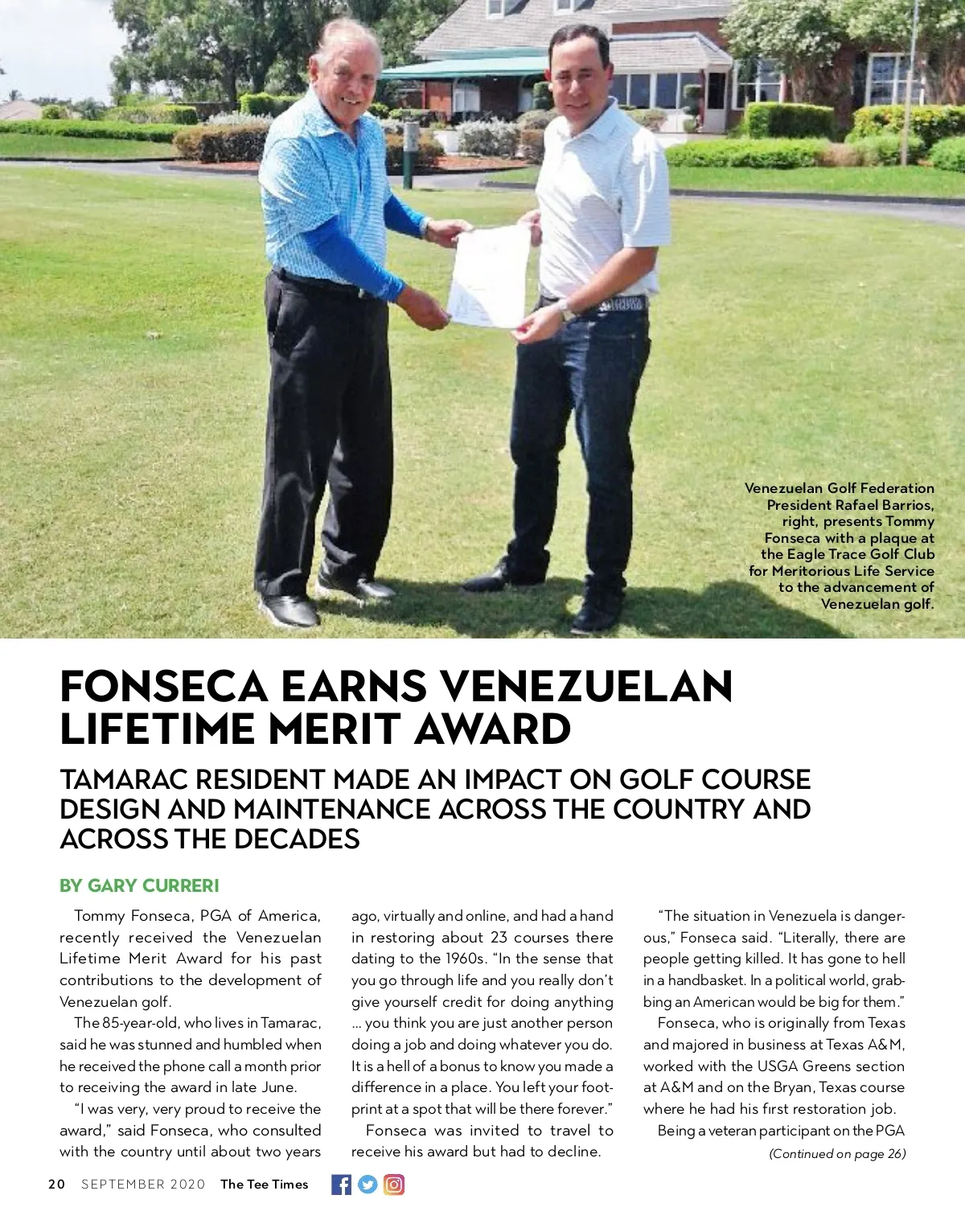 Venezuelan Golf Federation President Rafael Barrios, right, presents Tommy Fonseca with a plaque at the Eagle Trace Golf Club for Meritorious Life Service to the advancement of Venezuelan golf.

FONSECA EARNS VENEZUELAN LIFETIME MERIT AWARD

TAMARAC RESIDENT MADE AN IMPACT ON GOLF COURSE DESIGN AND MAINTENANCE ACROSS THE COUNTRY AND ACROSS THE DECADES

BY GARY CURRERI

Tommy Fonseca, PGA of America, recently received the Venezuelan Lifetime Merit Award for his past contributions to the development of Venezuelan golf.

The 85-year-old, who lives in Tamarac, said he was stunned and humbled when he received the phone call a month prior to receiving the award in late June.

"I was very, very proud to receive the award," said Fonseca, who consulted with the country until about two years ago, virtually and online, and had a hand in restoring about 23 courses there dating to the 1960s. "In the sense that you go through life and you really don't give yourself credit for doing anything ... you think you are just another person doing a job and doing whatever you do. It is a hell of a bonus to know you made a difference in a place. You left your footprint at a spot that will be there forever."

Fonseca was invited to travel to receive his award but had to decline.

"The situation in Venezuela is dangerous," Fonseca said. "Literally, there are people getting killed. It has gone to hell in a handbasket. In a political world, grabbing an American would be big for them."

Fonseca, who is originally from Texas and majored in business at Texas A&M, worked with the USGA Greens section at A&M and on the Bryan, Texas course where he had his first restoration job.

Being a veteran participant on the PGA

(Continued on page 26)

20 SEPTEMBER 2020 The Tee Times